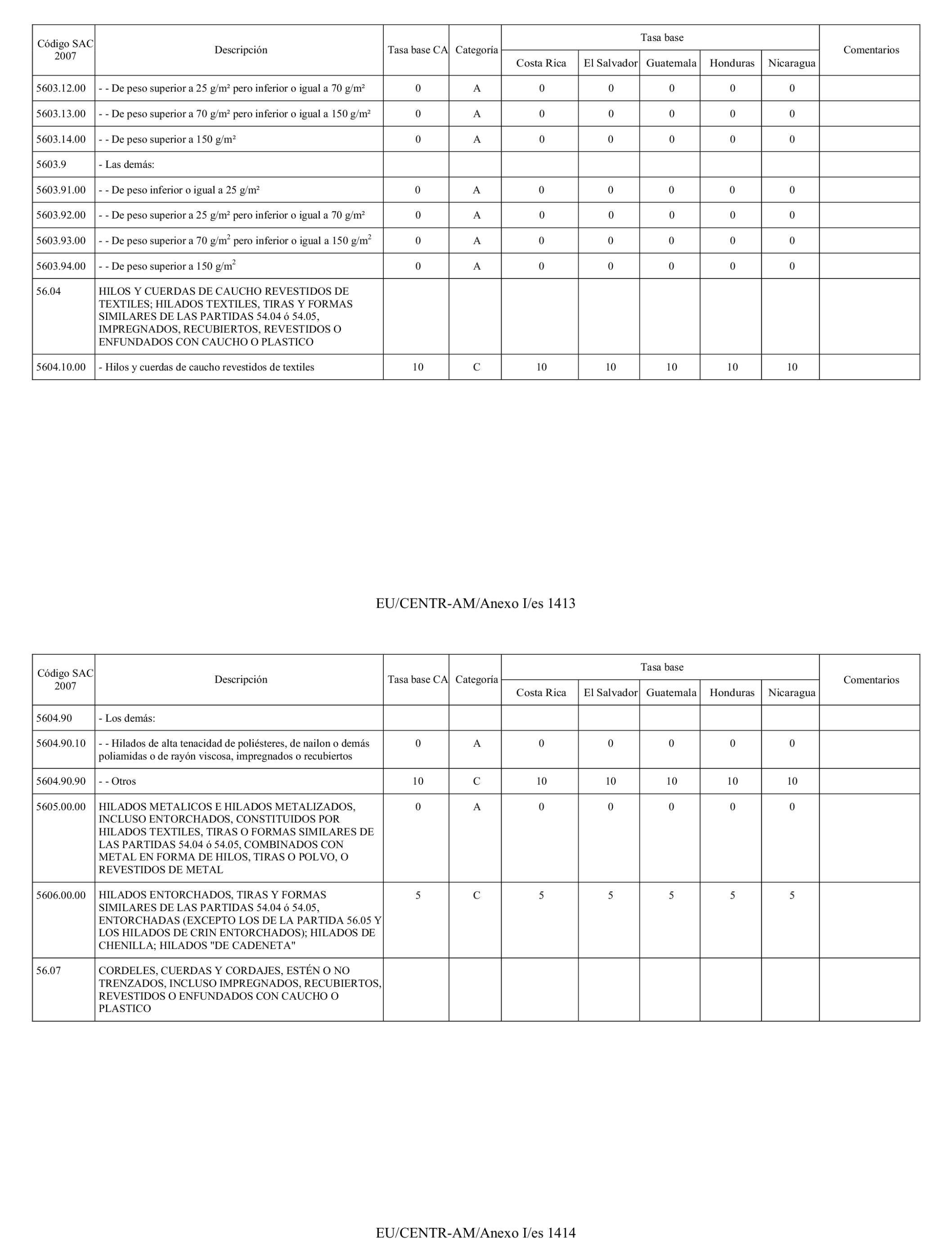 | Código SAC 2007 | Descripción | Tasa base CA | Categoría | Tasa base Costa Rica | Tasa base El Salvador | Tasa base Guatemala | Tasa base Honduras | Tasa base Nicaragua | Comentarios |
|---|---|---|---|---|---|---|---|---|---|
| 5603.12.00 | - - De peso superior a 25 g/m² pero inferior o igual a 70 g/m² | 0 | A | 0 | 0 | 0 | 0 | 0 | |
| 5603.13.00 | - - De peso superior a 70 g/m² pero inferior o igual a 150 g/m² | 0 | A | 0 | 0 | 0 | 0 | 0 | |
| 5603.14.00 | - - De peso superior a 150 g/m² | 0 | A | 0 | 0 | 0 | 0 | 0 | |
| 5603.9 | - Las demás: | | | | | | | | |
| 5603.91.00 | - - De peso inferior o igual a 25 g/m² | 0 | A | 0 | 0 | 0 | 0 | 0 | |
| 5603.92.00 | - - De peso superior a 25 g/m² pero inferior o igual a 70 g/m² | 0 | A | 0 | 0 | 0 | 0 | 0 | |
| 5603.93.00 | - - De peso superior a 70 g/m$^2$ pero inferior o igual a 150 g/m$^2$ | 0 | A | 0 | 0 | 0 | 0 | 0 | |
| 5603.94.00 | - - De peso superior a 150 g/m$^2$ | 0 | A | 0 | 0 | 0 | 0 | 0 | |
| 56.04 | HILOS Y CUERDAS DE CAUCHO REVESTIDOS DE TEXTILES; HILADOS TEXTILES, TIRAS Y FORMAS SIMILARES DE LAS PARTIDAS 54.04 ó 54.05, IMPREGNADOS, RECUBIERTOS, REVESTIDOS O ENFUNDADOS CON CAUCHO O PLASTICO | | | | | | | | |
| 5604.10.00 | - Hilos y cuerdas de caucho revestidos de textiles | 10 | C | 10 | 10 | 10 | 10 | 10 | |

EU/CENTR-AM/Anexo I/es 1413

| Código SAC 2007 | Descripción | Tasa base CA | Categoría | Tasa base Costa Rica | Tasa base El Salvador | Tasa base Guatemala | Tasa base Honduras | Tasa base Nicaragua | Comentarios |
|---|---|---|---|---|---|---|---|---|---|
| 5604.90 | - Los demás: | | | | | | | | |
| 5604.90.10 | - - Hilados de alta tenacidad de poliésteres, de nailon o demás poliamidas o de rayón viscosa, impregnados o recubiertos | 0 | A | 0 | 0 | 0 | 0 | 0 | |
| 5604.90.90 | - - Otros | 10 | C | 10 | 10 | 10 | 10 | 10 | |
| 5605.00.00 | HILADOS METALICOS E HILADOS METALIZADOS, INCLUSO ENTORCHADOS, CONSTITUIDOS POR HILADOS TEXTILES, TIRAS O FORMAS SIMILARES DE LAS PARTIDAS 54.04 ó 54.05, COMBINADOS CON METAL EN FORMA DE HILOS, TIRAS O POLVO, O REVESTIDOS DE METAL | 0 | A | 0 | 0 | 0 | 0 | 0 | |
| 5606.00.00 | HILADOS ENTORCHADOS, TIRAS Y FORMAS SIMILARES DE LAS PARTIDAS 54.04 ó 54.05, ENTORCHADAS (EXCEPTO LOS DE LA PARTIDA 56.05 Y LOS HILADOS DE CRIN ENTORCHADOS); HILADOS DE CHENILLA; HILADOS "DE CADENETA" | 5 | C | 5 | 5 | 5 | 5 | 5 | |
| 56.07 | CORDELES, CUERDAS Y CORDAJES, ESTÉN O NO TRENZADOS, INCLUSO IMPREGNADOS, RECUBIERTOS, REVESTIDOS O ENFUNDADOS CON CAUCHO O PLASTICO | | | | | | | | |

EU/CENTR-AM/Anexo I/es 1414